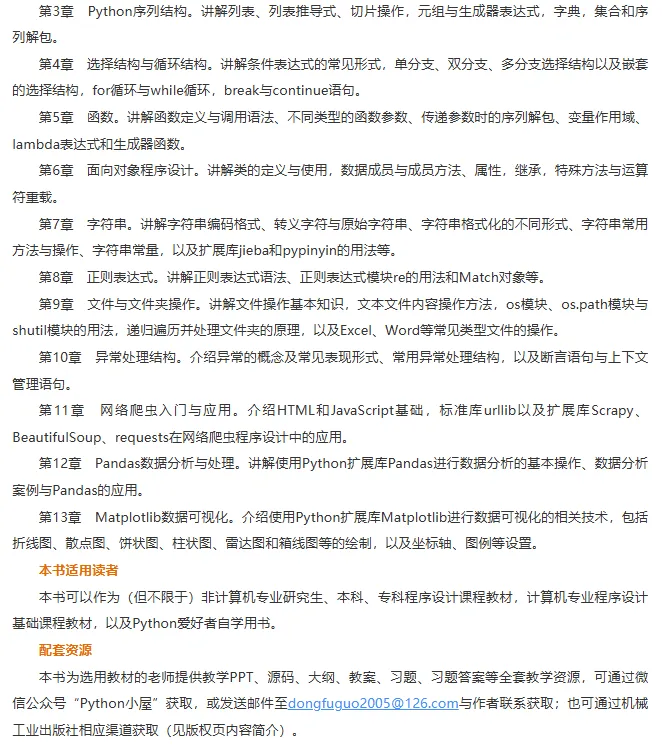 第3章　Python序列结构。讲解列表、列表推导式、切片操作，元组与生成器表达式，字典，集合和序列解包。

第4章　选择结构与循环结构。讲解条件表达式的常见形式，单分支、双分支、多分支选择结构以及嵌套的选择结构，for循环与while循环，break与continue语句。

第5章　函数。讲解函数定义与调用语法、不同类型的函数参数、传递参数时的序列解包、变量作用域、lambda表达式和生成器函数。

第6章　面向对象程序设计。讲解类的定义与使用，数据成员与成员方法、属性，继承，特殊方法与运算符重载。

第7章　字符串。讲解字符串编码格式、转义字符与原始字符串、字符串格式化的不同形式、字符串常用方法与操作、字符串常量，以及扩展库jieba和pypinyin的用法等。

第8章　正则表达式。讲解正则表达式语法、正则表达式模块re的用法和Match对象等。

第9章　文件与文件夹操作。讲解文件操作基本知识，文本文件内容操作方法，os模块、os.path模块与shutil模块的用法，递归遍历并处理文件夹的原理，以及Excel、Word等常见类型文件的操作。

第10章　异常处理结构。介绍异常的概念及常见表现形式、常用异常处理结构，以及断言语句与上下文管理语句。

第11章　网络爬虫入门与应用。介绍HTML和JavaScript基础，标准库urllib以及扩展库Scrapy、BeautifulSoup、requests在网络爬虫程序设计中的应用。

第12章　Pandas数据分析与处理。讲解使用Python扩展库Pandas进行数据分析的基本操作、数据分析案例与Pandas的应用。

第13章　Matplotlib数据可视化。介绍使用Python扩展库Matplotlib进行数据可视化的相关技术，包括折线图、散点图、饼状图、柱状图、雷达图和箱线图等的绘制，以及坐标轴、图例等设置。

本书适用读者

本书可以作为（但不限于）非计算机专业研究生、本科、专科程序设计课程教材，计算机专业程序设计基础课程教材，以及Python爱好者自学用书。

配套资源

本书为选用教材的老师提供教学PPT、源码、大纲、教案、习题、习题答案等全套教学资源，可通过微信公众号“Python小屋”获取，或发送邮件至dongfuguo2005@126.com与作者联系获取；也可通过机械工业出版社相应渠道获取（见版权页内容简介）。